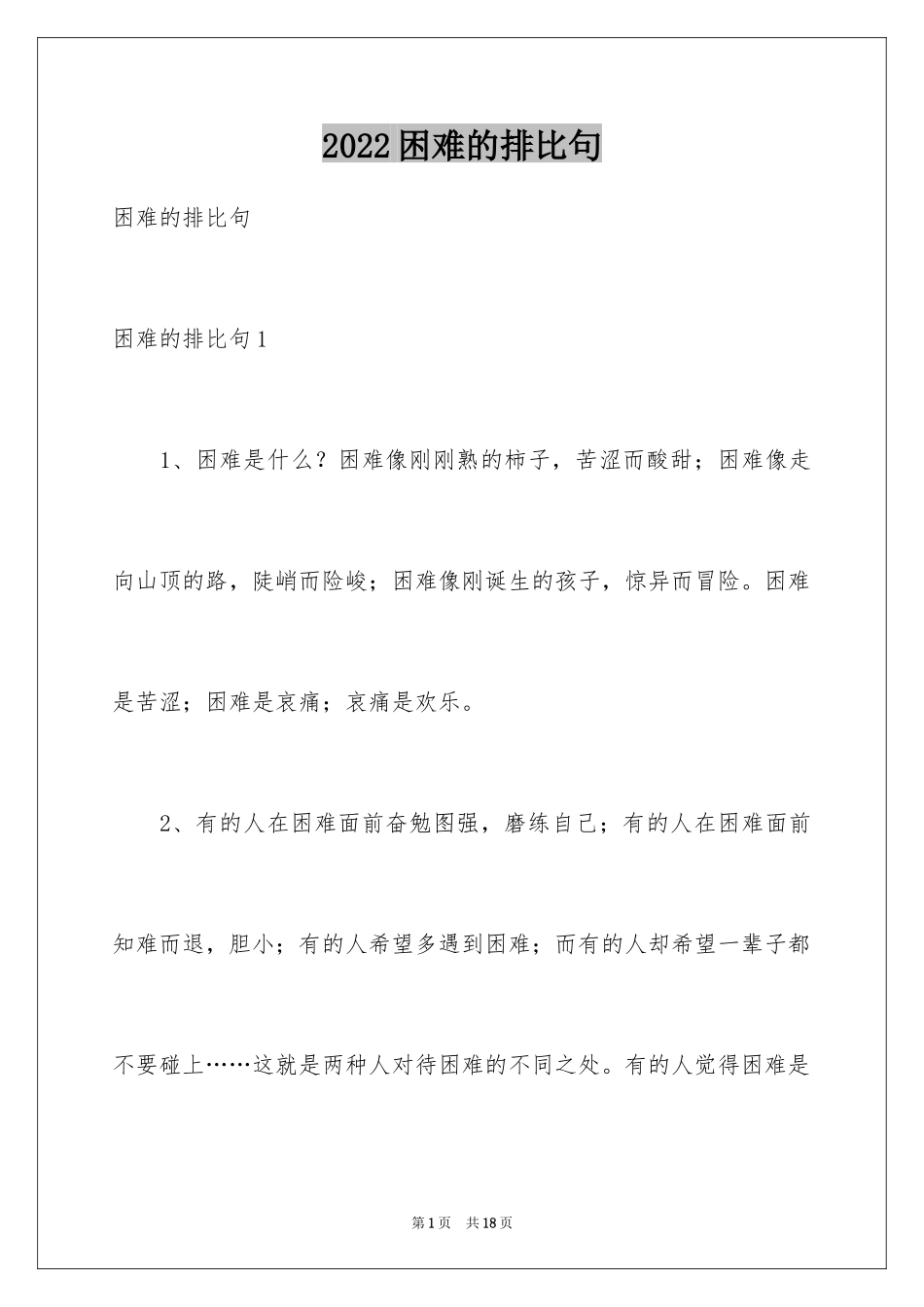 2022困难的排比句

困难的排比句

困难的排比句1

1、困难是什么？困难像刚刚熟的柿子，苦涩而酸甜；困难像走向山顶的路，陡峭而险峻；困难像刚诞生的孩子，惊异而冒险。困难是苦涩；困难是哀痛；哀痛是欢乐。

2、有的人在困难面前奋勉图强，磨练自己；有的人在困难面前知难而退，胆小；有的人希望多遇到困难；而有的人却希望一辈子都不要碰上……这就是两种人对待困难的不同之处。有的人觉得困难是

第1页 共18页